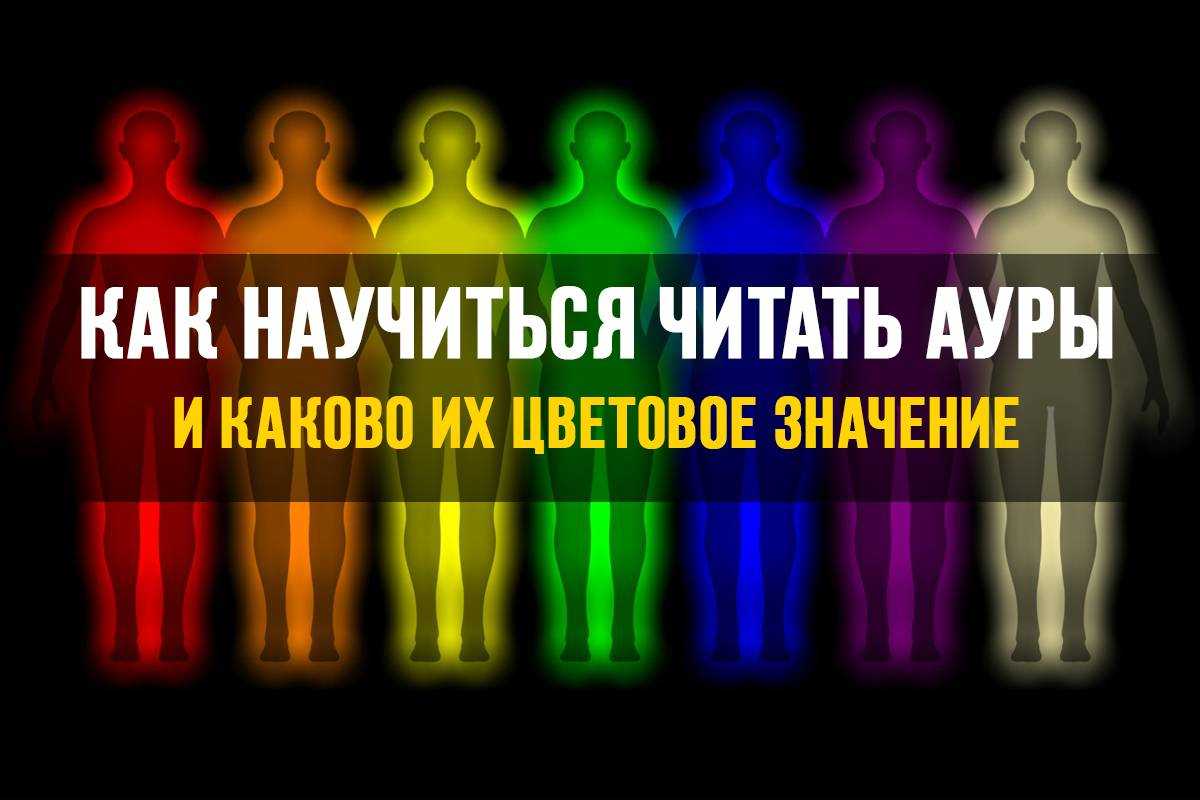 КАК НАУЧИТЬСЯ ЧИТАТЬ АУРЫ
И КАКОВО ИХ ЦВЕТОВОЕ ЗНАЧЕНИЕ